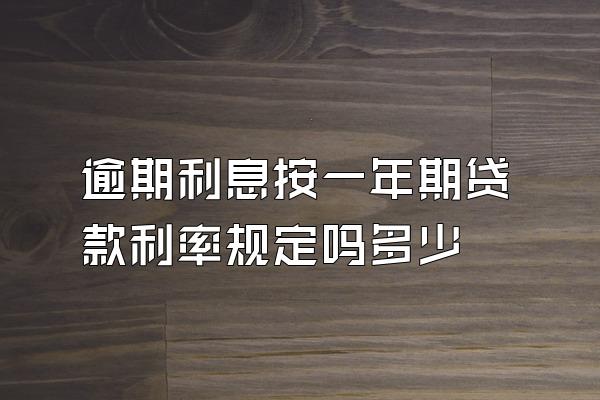 逾期利息按一年期贷款利率规定吗多少